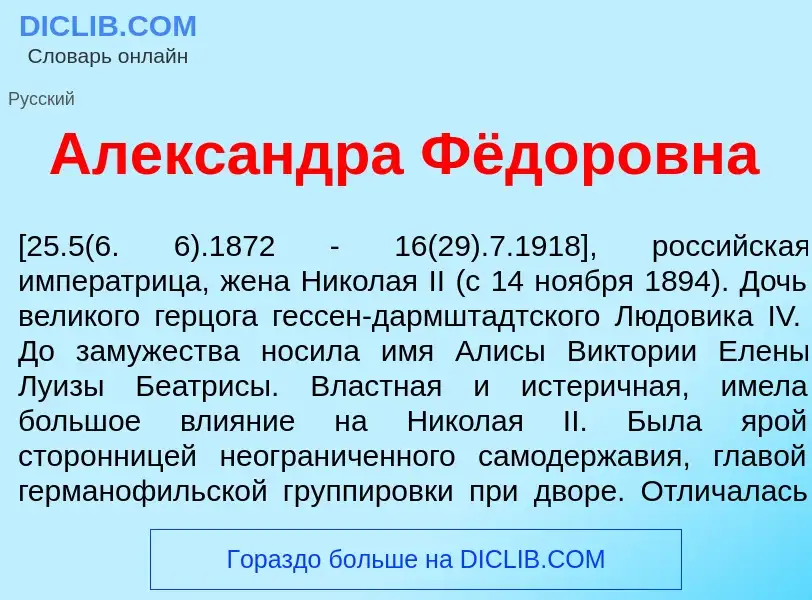 DICLIB.COM
Словарь онлайн

Русский

Александра Фёдоровна

[25.5(6. 6).1872 - 16(29).7.1918], российская императрица, жена Николая II (с 14 ноября 1894). Дочь великого герцога гессен-дармштадтского Людовика IV. До замужества носила имя Алисы Виктории Елены Луизы Беатрисы. Властная и истеричная, имела большое влияние на Николая II. Была ярой сторонницей неограниченного самодержавия, главой германофильской группировки при дворе. Отличалась

Гораздо больше на DICLIB.COM